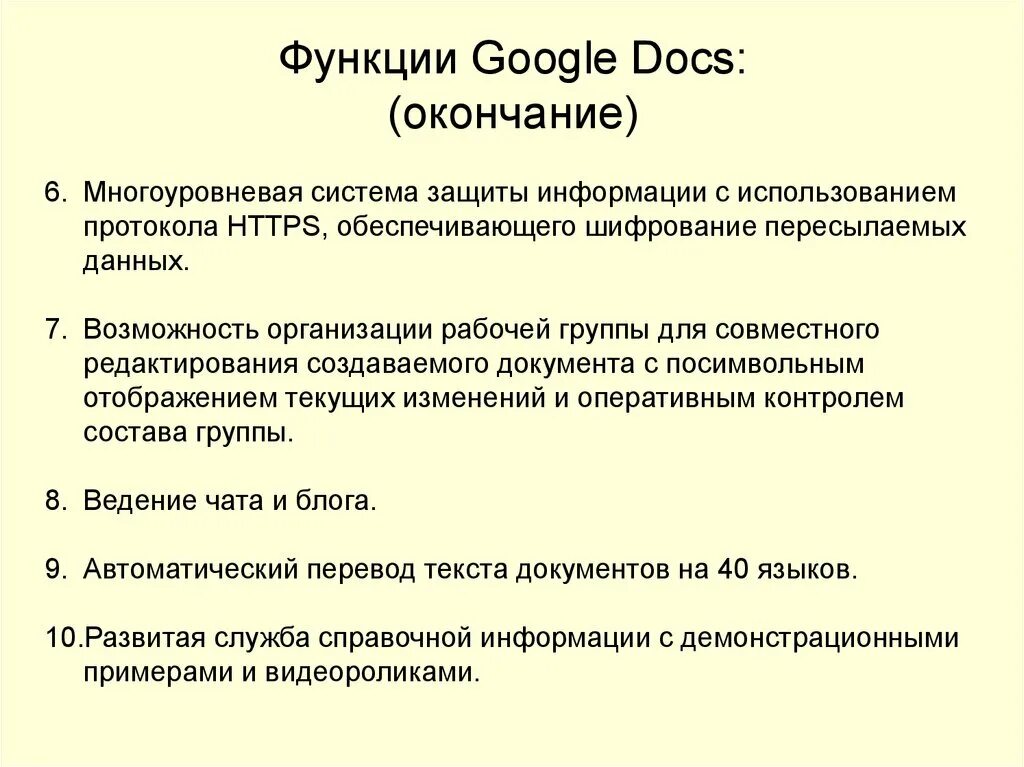 Функции Google Docs:
(окончание)

6. Многоуровневая система защиты информации с использованием протокола HTTPS, обеспечивающего шифрование пересылаемых данных.

7. Возможность организации рабочей группы для совместного редактирования создаваемого документа с посимвольным отображением текущих изменений и оперативным контролем состава группы.

8. Ведение чата и блога.

9. Автоматический перевод текста документов на 40 языков.

10.Развитая служба справочной информации с демонстрационными примерами и видеороликами.